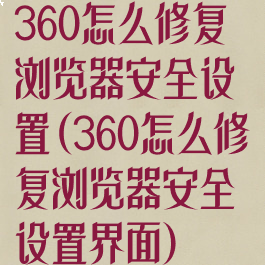 360怎么修复浏览器安全设置(360怎么修复浏览器安全设置界面)